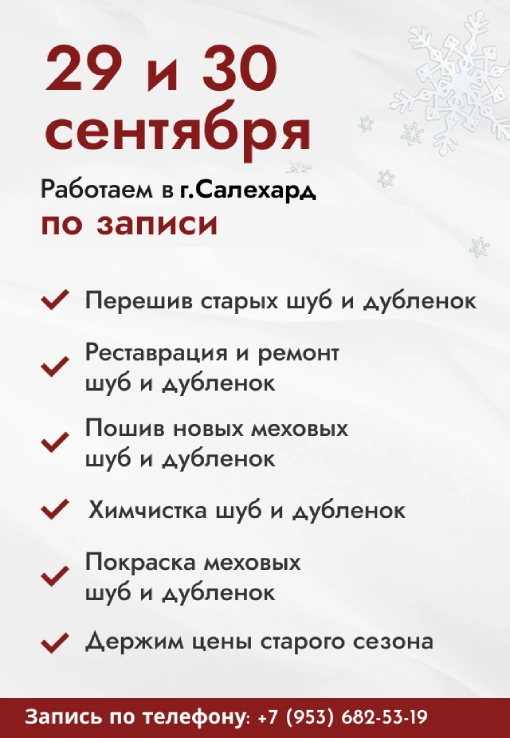 29 и 30 сентября

Работаем в г.Салехард
по записи

Перешив старых шуб и дубленок

Реставрация и ремонт шуб и дубленок

Пошив новых меховых шуб и дубленок

Химчистка шуб и дубленок

Покраска меховых шуб и дубленок

Держим цены старого сезона

Запись по телефону: +7 (953) 682-53-19